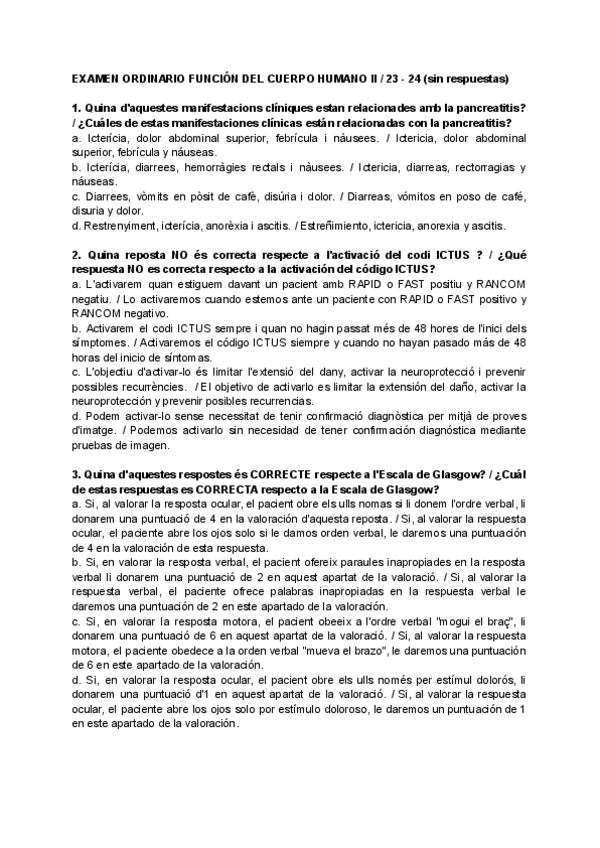 EXAMEN ORDINARIO FUNCIÓN DEL CUERPO HUMANO II / 23 - 24 (sin respuestas)

1. Quina d'aquestes manifestacions clíniques estan relacionades amb la pancreatitis? / ¿Cuáles de estas manifestaciones clínicas están relacionadas con la pancreatitis?
a. Icterícia, dolor abdominal superior, febrícula i nàusees. / Ictericia, dolor abdominal superior, febrícula y náuseas.
b. Icterícia, diarrees, hemorràgies rectals i nàusees. / Ictericia, diarreas, rectorragias y náuseas.
c. Diarrees, vòmits en pòsit de cafè, disúria i dolor. / Diarreas, vómitos en poso de café, disuria y dolor.
d. Restrenyiment, icterícia, anorèxia i ascitis. / Estreñimiento, ictericia, anorexia y ascitis.

2. Quina reposta NO és correcta respecte a l'activació del codi ICTUS ? / ¿Qué respuesta NO es correcta respecto a la activación del código ICTUS?
a. L'activarem quan estiguem davant un pacient amb RAPID o FAST positiu y RANCOM negatiu. / Lo activaremos cuando estemos ante un paciente con RAPID o FAST positivo y RANCOM negativo.
b. Activarem el codi ICTUS sempre i quan no hagin passat més de 48 hores de l'inici dels símptomes. / Activaremos el código ICTUS siempre y cuando no hayan pasado más de 48 horas del inicio de síntomas.
c. L'objectiu d'activar-lo és limitar l'extensió del dany, activar la neuroprotecció i prevenir possibles recurrències. / El objetivo de activarlo es limitar la extensión del daño, activar la neuroprotección y prevenir posibles recurrencias.
d. Podem activar-lo sense necessitat de tenir confirmació diagnòstica per mitjà de proves d'imatge. / Podemos activarlo sin necesidad de tener confirmación diagnóstica mediante pruebas de imagen.

3. Quina d'aquestes respostes és CORRECTE respecte a l'Escala de Glasgow? / ¿Cuál de estas respuestas es CORRECTA respecto a la Escala de Glasgow?
a. Si, al valorar la resposta ocular, el pacient obre els ulls nomas si li donem l'ordre verbal, li donarem una puntuació de 4 en la valoració d'aquesta reposta. / Si, al valorar la respuesta ocular, el paciente abre los ojos solo si le damos orden verbal, le daremos una puntuación de 4 en la valoración de esta respuesta.
b. Si, en valorar la resposta verbal, el pacient ofereix paraules inapropiades en la resposta verbal li donarem una puntuació de 2 en aquest apartat de la valoració. / Si, al valorar la respuesta verbal, el paciente ofrece palabras inapropiadas en la respuesta verbal le daremos una puntuación de 2 en este apartado de la valoración.
c. Si, en valorar la resposta motora, el pacient obeeix a l'ordre verbal "mogui el braç", li donarem una puntuació de 6 en aquest apartat de la valoració. / Si, al valorar la respuesta motora, el paciente obedece a la orden verbal "mueva el brazo", le daremos una puntuación de 6 en este apartado de la valoración.
d. Si, en valorar la resposta ocular, el pacient obre els ulls només per estímul dolorós, li donarem una puntuació d'1 en aquest apartat de la valoració. / Si, al valorar la respuesta ocular, el paciente abre los ojos solo por estímulo doloroso, le daremos un puntuación de 1 en este apartado de la valoración.